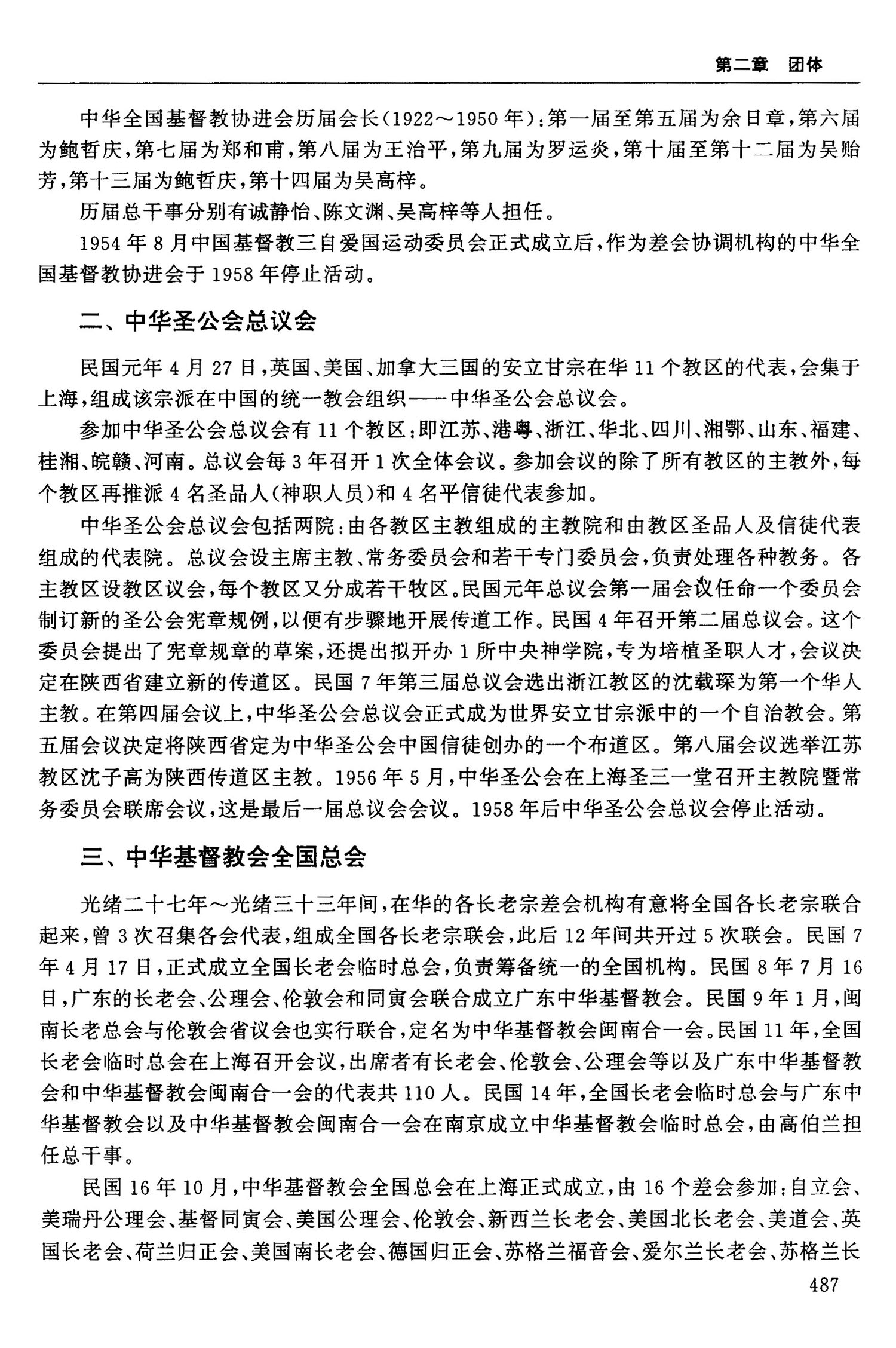 第二章　团体

中华全国基督教协进会历届会长（1922～1950年）：第一届至第五届为余日章，第六届为鲍哲庆，第七届为郑和甫，第八届为王治平，第九届为罗运炎，第十届至第十二届为吴贻芳，第十三届为鲍哲庆，第十四届为吴高梓。

历届总干事分别有诚静怡、陈文渊、吴高梓等人担任。

1954年8月中国基督教三自爱国运动委员会正式成立后，作为差会协调机构的中华全国基督教协进会于1958年停止活动。

二、中华圣公会总议会

民国元年4月27日，英国、美国、加拿大三国的安立甘宗在华11个教区的代表，会集于上海，组成该宗派在中国的统一教会组织——中华圣公会总议会。

参加中华圣公会总议会有11个教区：即江苏、港粤、浙江、华北、四川、湘鄂、山东、福建、桂湘、皖赣、河南。总议会每3年召开1次全体会议。参加会议的除了所有教区的主教外，每个教区再推派4名圣品人（神职人员）和4名平信徒代表参加。

中华圣公会总议会包括两院：由各教区主教组成的主教院和由教区圣品人及信徒代表组成的代表院。总议会设主席主教、常务委员会和若干专门委员会，负责处理各种教务。各主教区设教区议会，每个教区又分成若干牧区。民国元年总议会第一届会议任命一个委员会制订新的圣公会宪章规例，以便有步骤地开展传道工作。民国4年召开第二届总议会。这个委员会提出了宪章规章的草案，还提出拟开办1所中央神学院，专为培植圣职人才，会议决定在陕西省建立新的传道区。民国7年第三届总议会选出浙江教区的沈载琛为第一个华人主教。在第四届会议上，中华圣公会总议会正式成为世界安立甘宗派中的一个自治教会。第五届会议决定将陕西省定为中华圣公会中国信徒创办的一个布道区。第八届会议选举江苏教区沈子高为陕西传道区主教。1956年5月，中华圣公会在上海圣三一堂召开主教院暨常务委员会联席会议，这是最后一届总议会会议。1958年后中华圣公会总议会停止活动。

三、中华基督教会全国总会

光绪二十七年～光绪三十三年间，在华的各长老宗差会机构有意将全国各长老宗联合起来，曾3次召集各会代表，组成全国各长老宗联会，此后12年间共开过5次联会。民国7年4月17日，正式成立全国长老会临时总会，负责筹备统一的全国机构。民国8年7月16日，广东的长老会、公理会、伦敦会和同寅会联合成立广东中华基督教会。民国9年1月，闽南长老总会与伦敦会省议会也实行联合，定名为中华基督教会闽南合一会。民国11年，全国长老会临时总会在上海召开会议，出席者有长老会、伦敦会、公理会等以及广东中华基督教会和中华基督教会闽南合一会的代表共110人。民国14年，全国长老会临时总会与广东中华基督教会以及中华基督教会闽南合一会在南京成立中华基督教会临时总会，由高伯兰担任总干事。

民国16年10月，中华基督教会全国总会在上海正式成立，由16个差会参加：自立会、美瑞丹公理会、基督同寅会、美国公理会、伦敦会、新西兰长老会、美国北长老会、美道会、英国长老会、荷兰归正会、美国南长老会、德国归正会、苏格兰福音会、爱尔兰长老会、苏格兰长

487